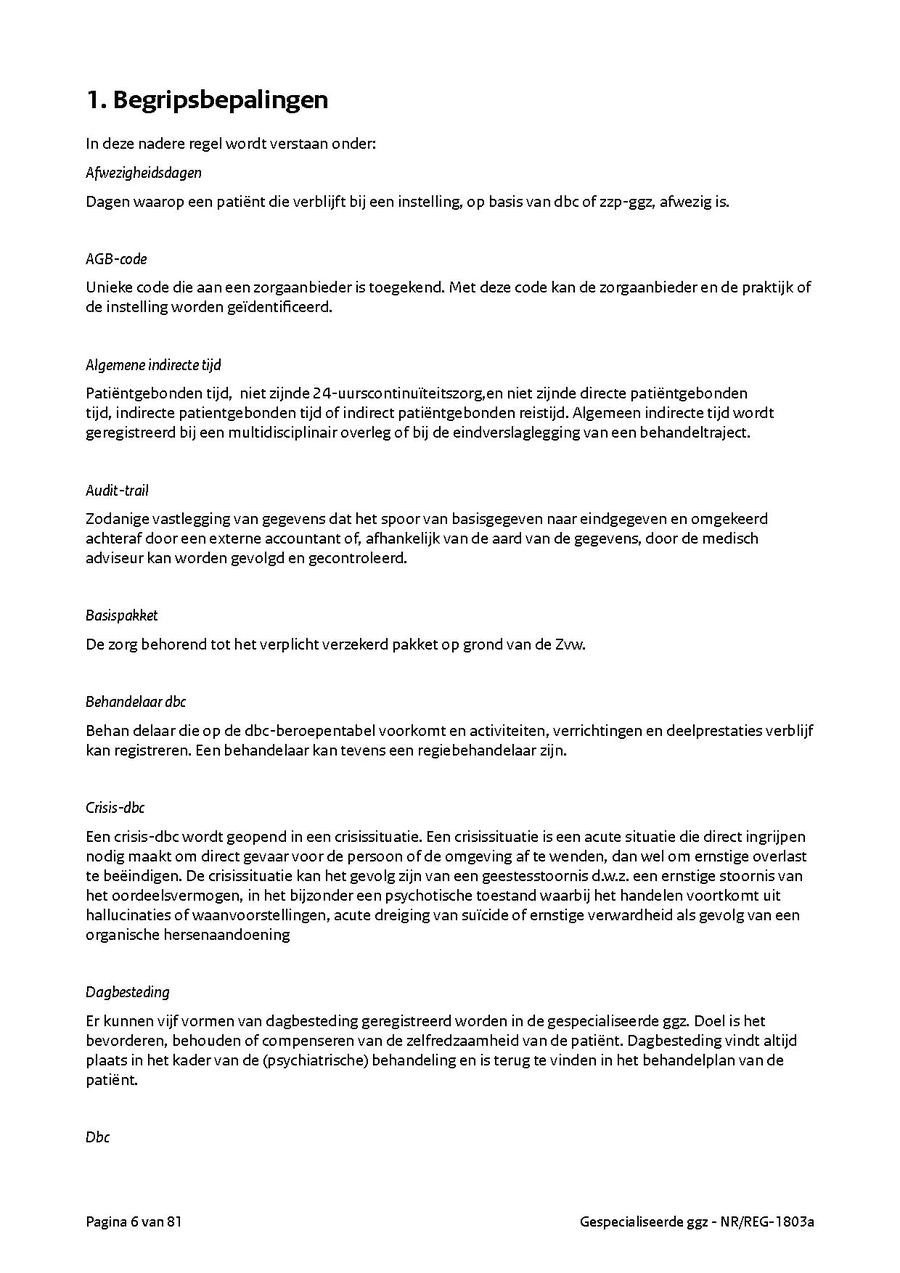 1. Begripsbepalingen

In deze nadere regel wordt verstaan onder:

Afwezigheidsdagen

Dagen waarop een patiënt die verblijft bij een instelling, op basis van dbc of zzp-ggz, afwezig is.

AGB-code

Unieke code die aan een zorgaanbieder is toegekend. Met deze code kan de zorgaanbieder en de praktijk of de instelling worden geïdentificeerd.

Algemene indirecte tijd

Patiëntgebonden tijd, niet zijnde 24-uurscontinuïteitszorg,en niet zijnde directe patiëntgebonden tijd, indirecte patientgebonden tijd of indirect patiëntgebonden reistijd. Algemeen indirecte tijd wordt geregistreerd bij een multidisciplinair overleg of bij de eindverslaglegging van een behandeltraject.

Audit-trail

Zodanige vastlegging van gegevens dat het spoor van basisgegeven naar eindgegeven en omgekeerd achteraf door een externe accountant of, afhankelijk van de aard van de gegevens, door de medisch adviseur kan worden gevolgd en gecontroleerd.

Basispakket

De zorg behorend tot het verplicht verzekerd pakket op grond van de Zvw.

Behandelaar dbc

Behan delaar die op de dbc-beroepentabel voorkomt en activiteiten, verrichtingen en deelprestaties verblijf kan registreren. Een behandelaar kan tevens een regiebehandelaar zijn.

Crisis-dbc

Een crisis-dbc wordt geopend in een crisissituatie. Een crisissituatie is een acute situatie die direct ingrijpen nodig maakt om direct gevaar voor de persoon of de omgeving af te wenden, dan wel om ernstige overlast te beëindigen. De crisissituatie kan het gevolg zijn van een geestesstoornis d.w.z. een ernstige stoornis van het oordeelsvermogen, in het bijzonder een psychotische toestand waarbij het handelen voortkomt uit hallucinaties of waanvoorstellingen, acute dreiging van suïcide of ernstige verwardheid als gevolg van een organische hersenaandoening

Dagbesteding

Er kunnen vijf vormen van dagbesteding geregistreerd worden in de gespecialiseerde ggz. Doel is het bevorderen, behouden of compenseren van de zelfredzaamheid van de patiënt. Dagbesteding vindt altijd plaats in het kader van de (psychiatrische) behandeling en is terug te vinden in het behandelplan van de patiënt.

Dbc

Pagina 6 van 81

Gespecialiseerde ggz - NR/REG-1803a